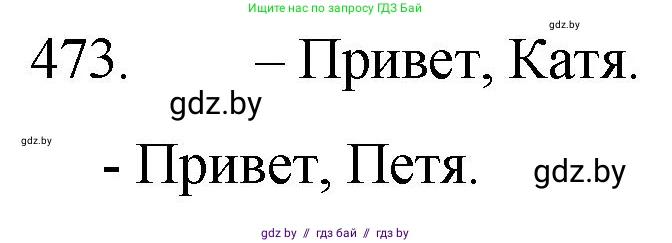 Ищите нас по запросу ГДЗ Бай

gdz.by

473. – Привет, Катя.

gdz.by

gdz.by

- Привет, Петя.

gdz.by

gdz by // гдз бай // гдз by